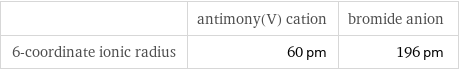 | | antimony(V) cation | bromide anion |
|---|---|---|
| 6-coordinate ionic radius | 60 pm | 196 pm |